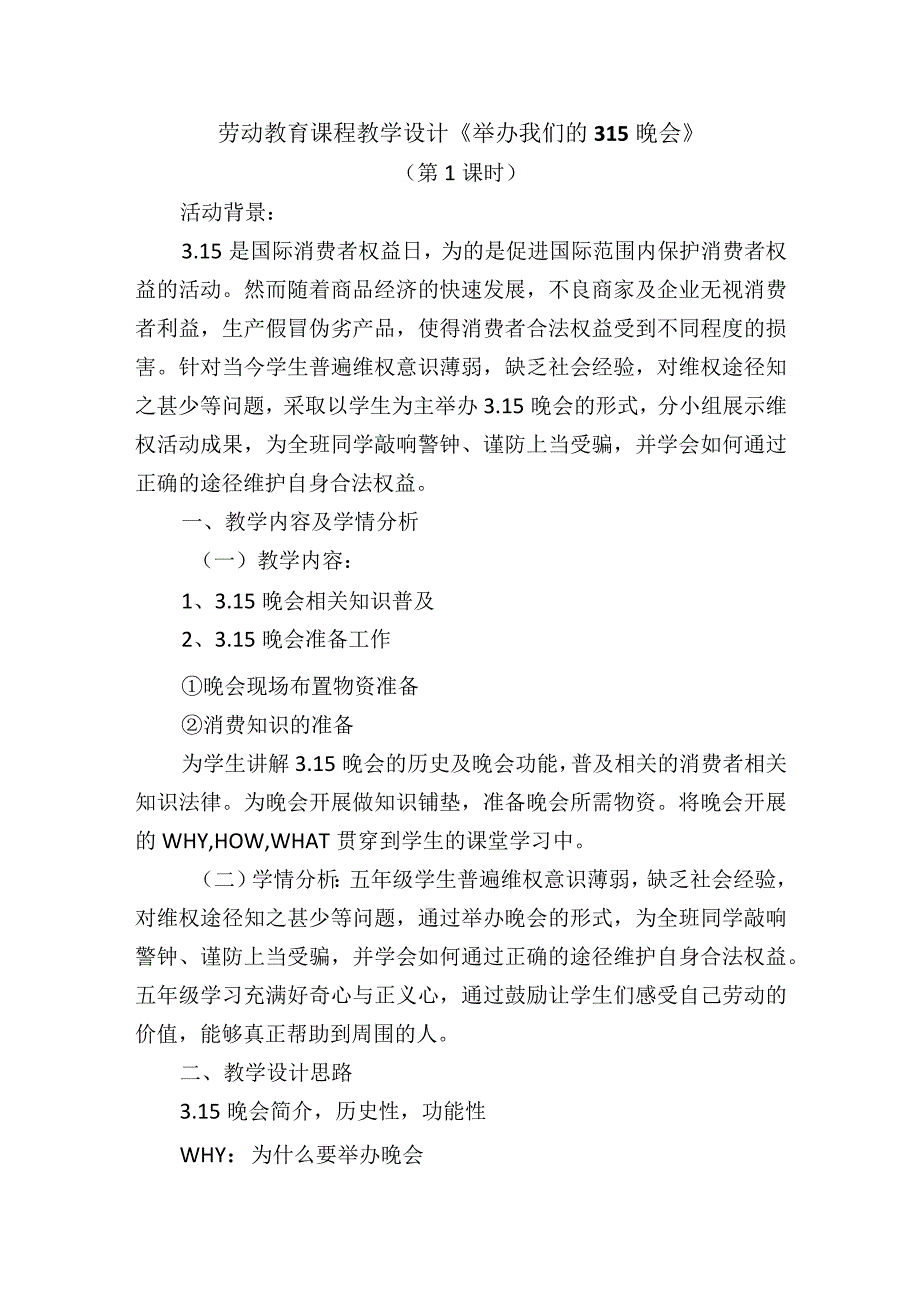 劳动教育课程教学设计《举办我们的315晚会》

（第1课时）

活动背景：

3.15是国际消费者权益日，为的是促进国际范围内保护消费者权益的活动。然而随着商品经济的快速发展，不良商家及企业无视消费者利益，生产假冒伪劣产品，使得消费者合法权益受到不同程度的损害。针对当今学生普遍维权意识薄弱，缺乏社会经验，对维权途径知之甚少等问题，采取以学生为主举办3.15晚会的形式，分小组展示维权活动成果，为全班同学敲响警钟、谨防上当受骗，并学会如何通过正确的途径维护自身合法权益。

一、教学内容及学情分析

（一）教学内容：

1、3.15晚会相关知识普及

2、3.15晚会准备工作

①晚会现场布置物资准备

②消费知识的准备

为学生讲解3.15晚会的历史及晚会功能，普及相关的消费者相关知识法律。为晚会开展做知识铺垫，准备晚会所需物资。将晚会开展的WHY,HOW,WHAT贯穿到学生的课堂学习中。

（二）学情分析：五年级学生普遍维权意识薄弱，缺乏社会经验，对维权途径知之甚少等问题，通过举办晚会的形式，为全班同学敲响警钟、谨防上当受骗，并学会如何通过正确的途径维护自身合法权益。五年级学习充满好奇心与正义心，通过鼓励让学生们感受自己劳动的价值，能够真正帮助到周围的人。

二、教学设计思路

3.15晚会简介，历史性，功能性

WHY：为什么要举办晚会